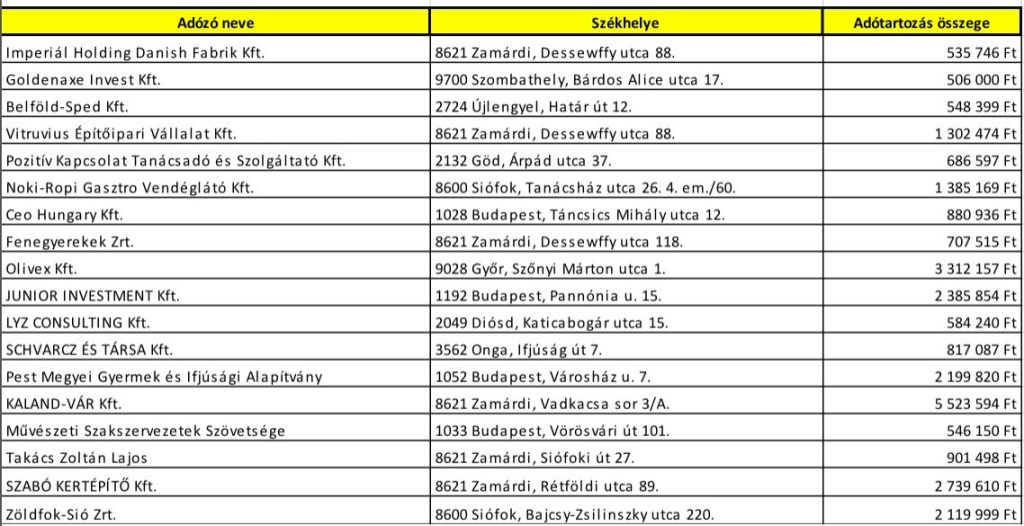 | Adózó neve | Székhelye | Adótartozás összege |
|---|---|---|
| Imperiál Holding Danish Fabrik Kft. | 8621 Zamárdi, Dessewffy utca 88. | 535 746 Ft |
| Goldenaxe Invest Kft. | 9700 Szombathely, Bárdos Alice utca 17. | 506 000 Ft |
| Belföld-Sped Kft. | 2724 Újlengyel, Határ út 12. | 548 399 Ft |
| Vitruvius Építőipari Vállalat Kft. | 8621 Zamárdi, Dessewffy utca 88. | 1 302 474 Ft |
| Pozitív Kapcsolat Tanácsadó és Szolgáltató Kft. | 2132 Göd, Árpád utca 37. | 686 597 Ft |
| Noki-Ropi Gasztro Vendéglátó Kft. | 8600 Siófok, Tanácsház utca 26. 4. em./60. | 1 385 169 Ft |
| Ceo Hungary Kft. | 1028 Budapest, Táncsics Mihály utca 12. | 880 936 Ft |
| Fenegyerekek Zrt. | 8621 Zamárdi, Dessewffy utca 118. | 707 515 Ft |
| Olivex Kft. | 9028 Győr, Szőnyi Márton utca 1. | 3 312 157 Ft |
| JUNIOR INVESTMENT Kft. | 1192 Budapest, Pannónia u. 15. | 2 385 854 Ft |
| LYZ CONSULTING Kft. | 2049 Diósd, Katicabogár utca 15. | 584 240 Ft |
| SCHVARCZ ÉS TÁRSA Kft. | 3562 Onga, Ifjúság út 7. | 817 087 Ft |
| Pest Megyei Gyermek és Ifjúsági Alapítvány | 1052 Budapest, Városház u. 7. | 2 199 820 Ft |
| KALAND-VÁR Kft. | 8621 Zamárdi, Vadkacsa sor 3/A. | 5 523 594 Ft |
| Művészeti Szakszervezetek Szövetsége | 1033 Budapest, Vörösvári út 101. | 546 150 Ft |
| Takács Zoltán Lajos | 8621 Zamárdi, Siófoki út 27. | 901 498 Ft |
| SZABÓ KERTÉPÍTŐ Kft. | 8621 Zamárdi, Rétföldi utca 89. | 2 739 610 Ft |
| Zöldfok-Sió Zrt. | 8600 Siófok, Bajcsy-Zsilinszky utca 220. | 2 119 999 Ft |